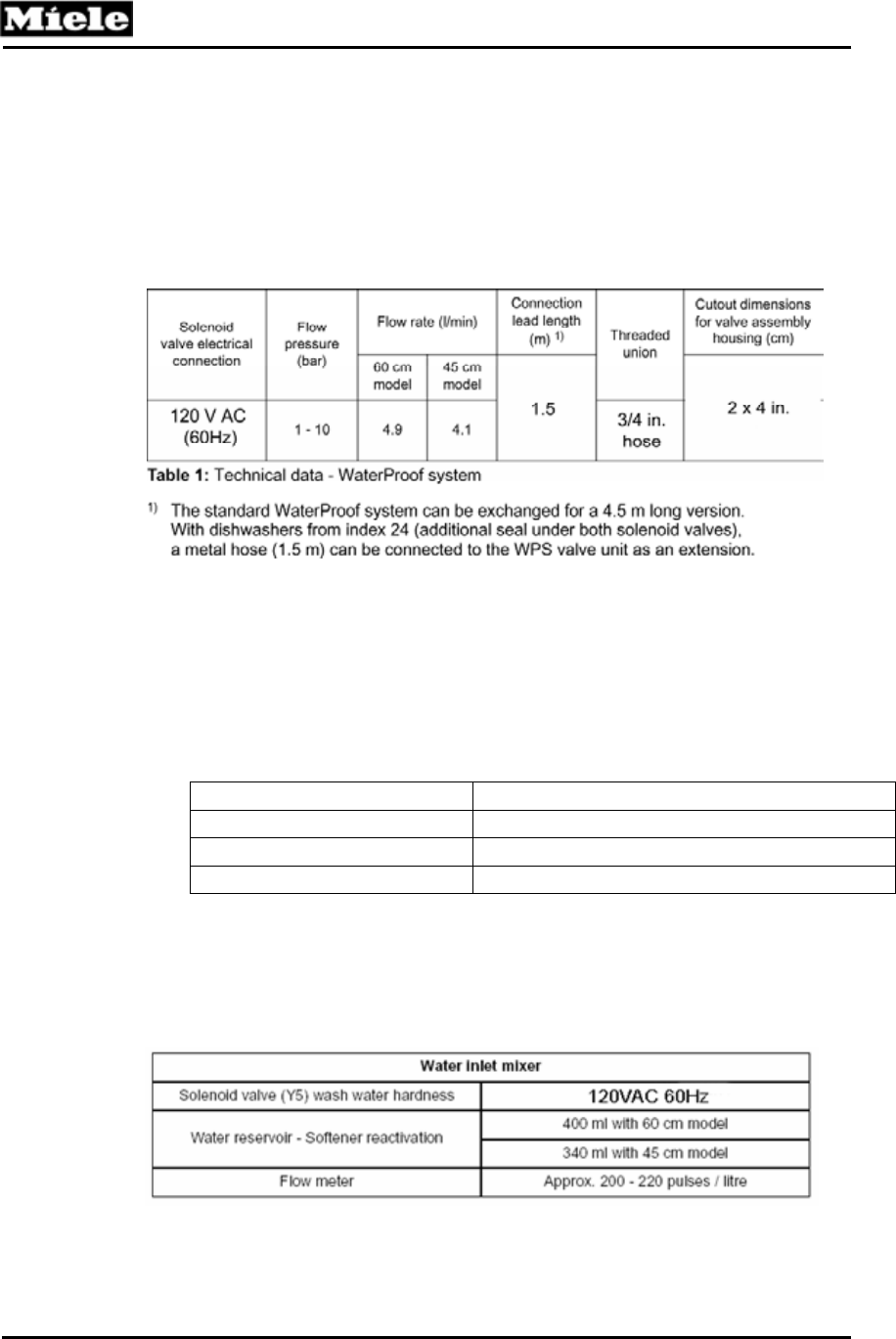 Miele

| Solenoid valve electrical connection | Flow pressure (bar) | Flow rate (l/min) 60 cm model | Flow rate (l/min) 45 cm model | Connection lead length (m) $^{1)}$ | Threaded union | Cutout dimensions for valve assembly housing (cm) |
|---|---|---|---|---|---|---|
| 120 V AC (60Hz) | 1 - 10 | 4.9 | 4.1 | 1.5 | 3/4 in. hose | 2 x 4 in. |

**Table 1:** Technical data - WaterProof system

$^{1)}$ The standard WaterProof system can be exchanged for a 4.5 m long version. With dishwashers from index 24 (additional seal under both solenoid valves), a metal hose (1.5 m) can be connected to the WPS valve unit as an extension.

| Water inlet mixer | |
|---|---|
| Solenoid valve (Y5) wash water hardness | 120VAC 60Hz |
| Water reservoir - Softener reactivation | 400 ml with 60 cm model |
| | 340 ml with 45 cm model |
| Flow meter | Approx. 200 - 220 pulses / litre |